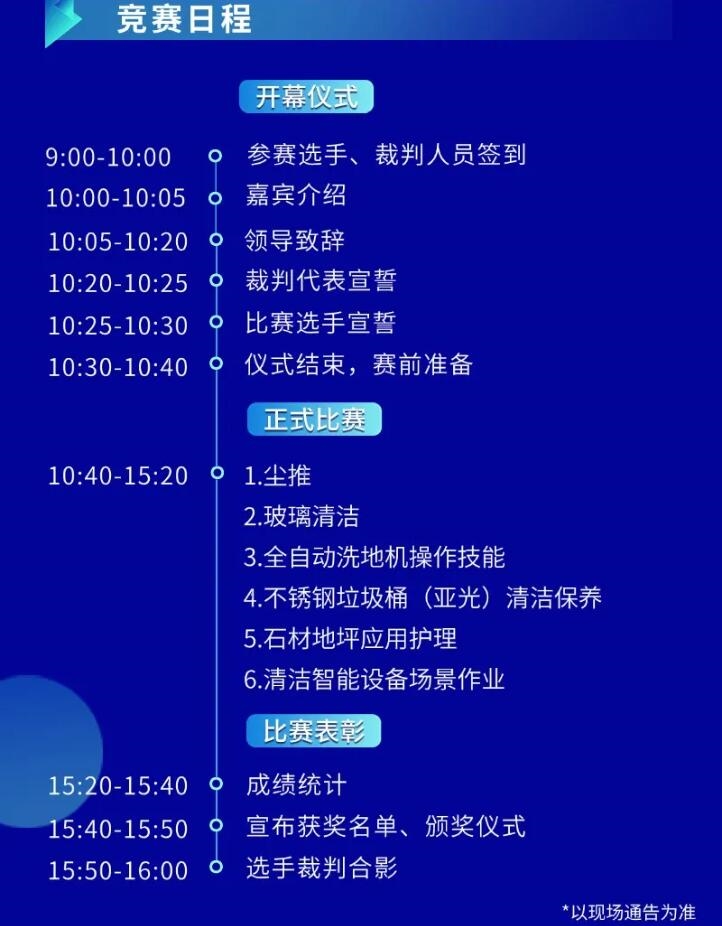 竞赛日程

开幕仪式

9:00-10:00 参赛选手、裁判人员签到
10:00-10:05 嘉宾介绍
10:05-10:20 领导致辞
10:20-10:25 裁判代表宣誓
10:25-10:30 比赛选手宣誓
10:30-10:40 仪式结束，赛前准备

正式比赛

10:40-15:20 1.尘推
2.玻璃清洁
3.全自动洗地机操作技能
4.不锈钢垃圾桶（亚光）清洁保养
5.石材地坪应用护理
6.清洁智能设备场景作业

比赛表彰

15:20-15:40 成绩统计
15:40-15:50 宣布获奖名单、颁奖仪式
15:50-16:00 选手裁判合影

*以现场通告为准